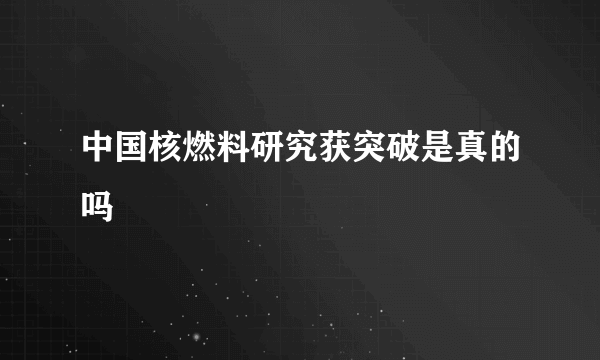 中国核燃料研究获突破是真的吗